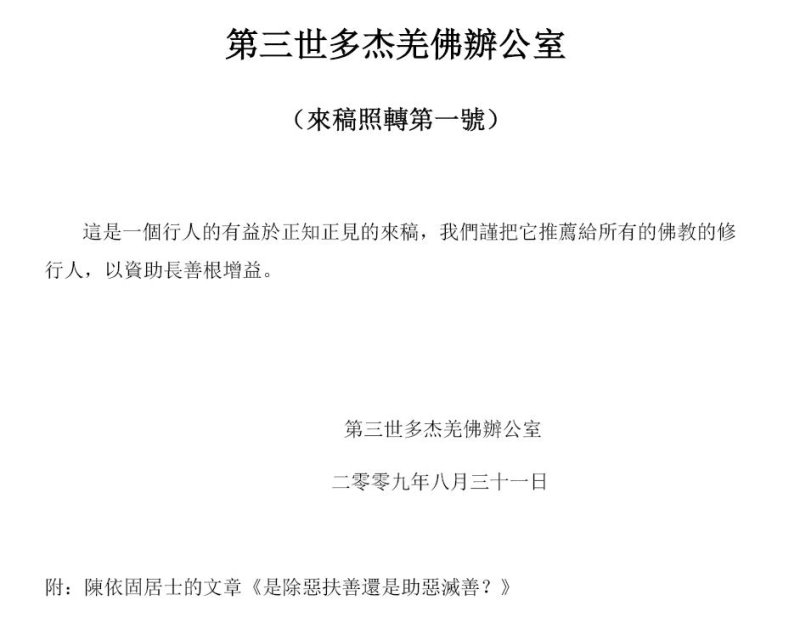 第三世多杰羌佛辦公室

（來稿照轉第一號）

這是一個行人的有益於正知正見的來稿，我們謹把它推薦給所有的佛教的修行人，以資助長善根增益。

第三世多杰羌佛辦公室

二零零九年八月三十一日

附：陳依固居士的文章《是除惡扶善還是助惡滅善？》